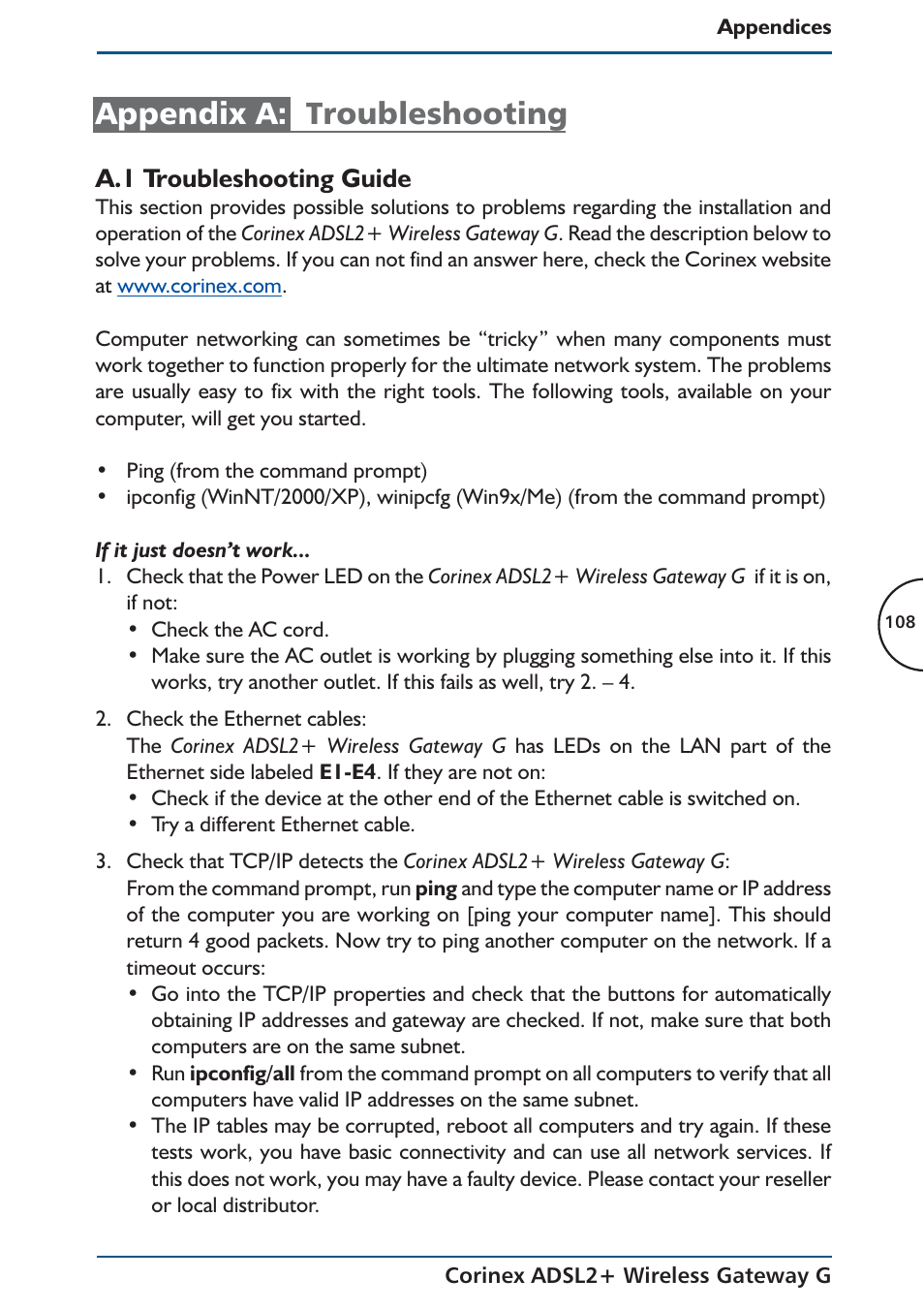 Appendices

Appendix A: Troubleshooting

A.1 Troubleshooting Guide

This section provides possible solutions to problems regarding the installation and operation of the Corinex ADSL2+ Wireless Gateway G. Read the description below to solve your problems. If you can not find an answer here, check the Corinex website at www.corinex.com.

Computer networking can sometimes be “tricky” when many components must work together to function properly for the ultimate network system. The problems are usually easy to fix with the right tools. The following tools, available on your computer, will get you started.

• Ping (from the command prompt)
• ipconfig (WinNT/2000/XP), winipcfg (Win9x/Me) (from the command prompt)

If it just doesn’t work...

1. Check that the Power LED on the Corinex ADSL2+ Wireless Gateway G if it is on, if not:
• Check the AC cord.
• Make sure the AC outlet is working by plugging something else into it. If this works, try another outlet. If this fails as well, try 2. – 4.

108

2. Check the Ethernet cables:
The Corinex ADSL2+ Wireless Gateway G has LEDs on the LAN part of the Ethernet side labeled E1-E4. If they are not on:
• Check if the device at the other end of the Ethernet cable is switched on.
• Try a different Ethernet cable.

3. Check that TCP/IP detects the Corinex ADSL2+ Wireless Gateway G:
From the command prompt, run ping and type the computer name or IP address of the computer you are working on [ping your computer name]. This should return 4 good packets. Now try to ping another computer on the network. If a timeout occurs:
• Go into the TCP/IP properties and check that the buttons for automatically obtaining IP addresses and gateway are checked. If not, make sure that both computers are on the same subnet.
• Run ipconfig/all from the command prompt on all computers to verify that all computers have valid IP addresses on the same subnet.
• The IP tables may be corrupted, reboot all computers and try again. If these tests work, you have basic connectivity and can use all network services. If this does not work, you may have a faulty device. Please contact your reseller or local distributor.

Corinex ADSL2+ Wireless Gateway G